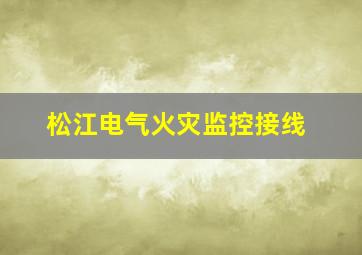 松江电气火灾监控接线